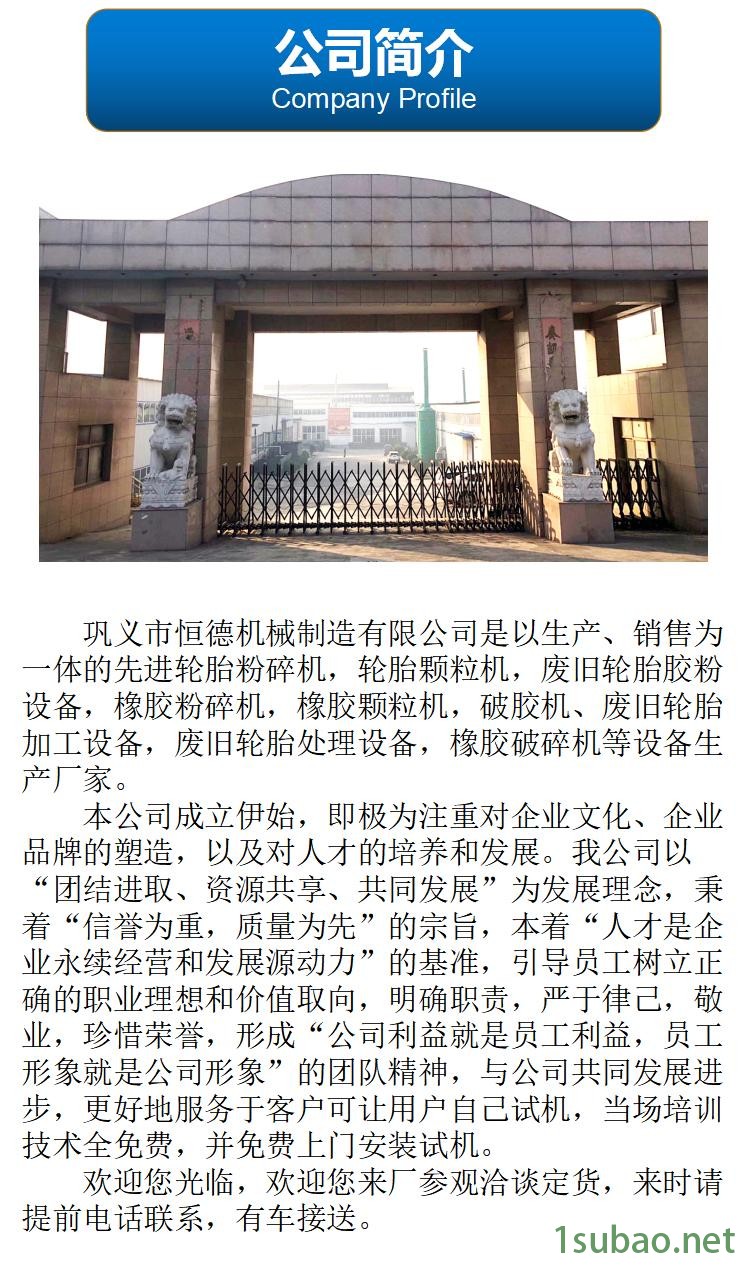 公司简介
Company Profile

巩义市恒德机械制造有限公司是以生产、销售为一体的先进轮胎粉碎机，轮胎颗粒机，废旧轮胎胶粉设备，橡胶粉碎机，橡胶颗粒机，破胶机、废旧轮胎加工设备，废旧轮胎处理设备，橡胶破碎机等设备生产厂家。

本公司成立伊始，即极为注重对企业文化、企业品牌的塑造，以及对人才的培养和发展。我公司以“团结进取、资源共享、共同发展”为发展理念，秉着“信誉为重，质量为先”的宗旨，本着“人才是企业永续经营和发展源动力”的基准，引导员工树立正确的职业理想和价值取向，明确职责，严于律己，敬业，珍惜荣誉，形成“公司利益就是员工利益，员工形象就是公司形象”的团队精神，与公司共同发展进步，更好地服务于客户可让用户自己试机，当场培训技术全免费，并免费上门安装试机。

欢迎您光临，欢迎您来厂参观洽谈定货，来时请提前电话联系，有车接送。

1subao.net